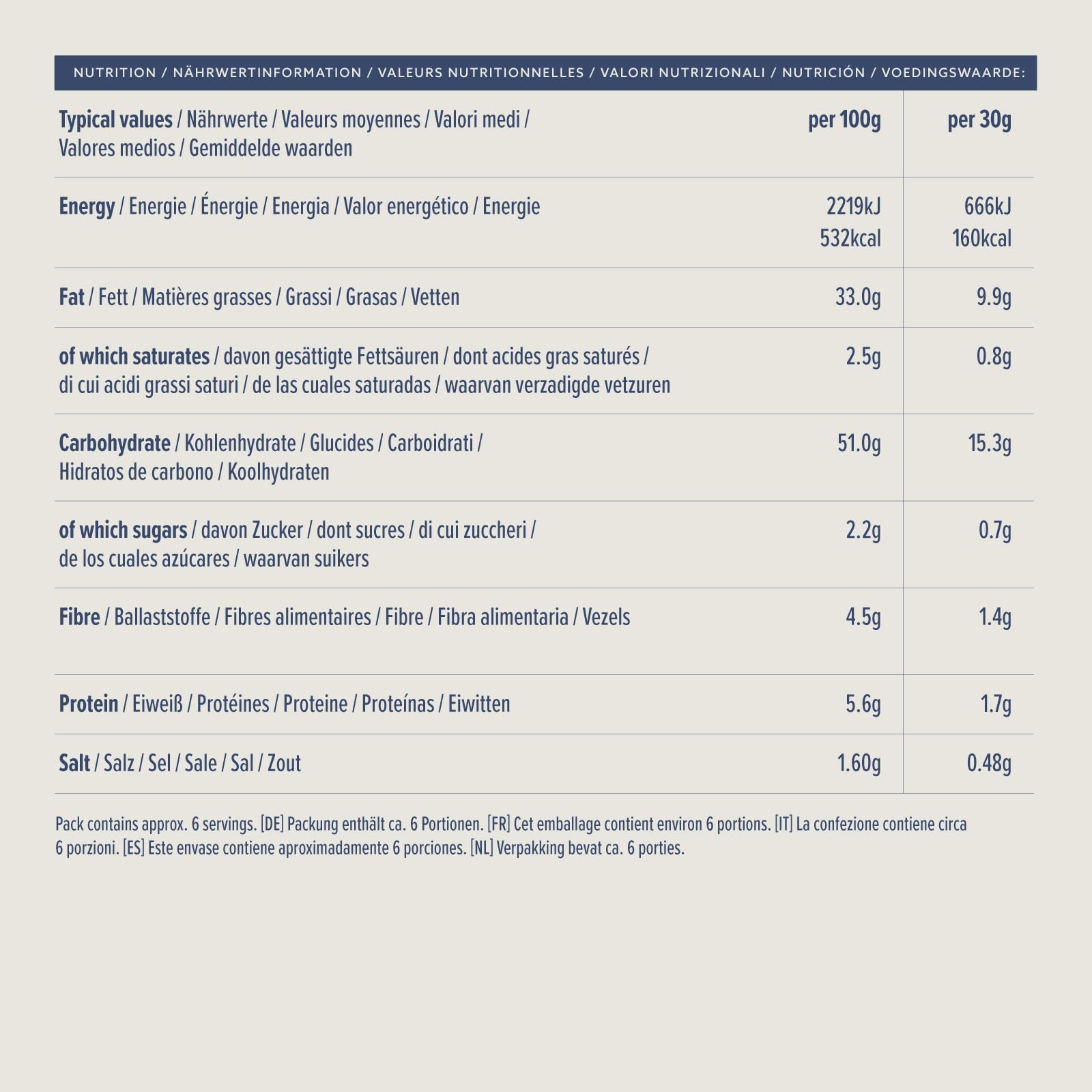 NUTRITION / NÄHRWERTINFORMATION / VALEURS NUTRITIONNELLES / VALORI NUTRIZIONALI / NUTRICIÓN / VOEDINGSWAARDE:

| Typical values / Nährwerte / Valeurs moyennes / Valori medi / Valores medios / Gemiddelde waarden | per 100g | per 30g |
|---|---|---|
| Energy / Energie / Énergie / Energia / Valor energético / Energie | 2219kJ 532kcal | 666kJ 160kcal |
| Fat / Fett / Matières grasses / Grassi / Grasas / Vetten | 33.0g | 9.9g |
| of which saturates / davon gesättigte Fettsäuren / dont acides gras saturés / di cui acidi grassi saturi / de las cuales saturadas / waarvan verzadigde vetzuren | 2.5g | 0.8g |
| Carbohydrate / Kohlenhydrate / Glucides / Carboidrati / Hidratos de carbono / Koolhydraten | 51.0g | 15.3g |
| of which sugars / davon Zucker / dont sucres / di cui zuccheri / de los cuales azúcares / waarvan suikers | 2.2g | 0.7g |
| Fibre / Ballaststoffe / Fibres alimentaires / Fibre / Fibra alimentaria / Vezels | 4.5g | 1.4g |
| Protein / Eiweiß / Protéines / Proteine / Proteínas / Eiwitten | 5.6g | 1.7g |
| Salt / Salz / Sel / Sale / Sal / Zout | 1.60g | 0.48g |

Pack contains approx. 6 servings. [DE] Packung enthält ca. 6 Portionen. [FR] Cet emballage contient environ 6 portions. [IT] La confezione contiene circa 6 porzioni. [ES] Este envase contiene aproximadamente 6 porciones. [NL] Verpakking bevat ca. 6 porties.